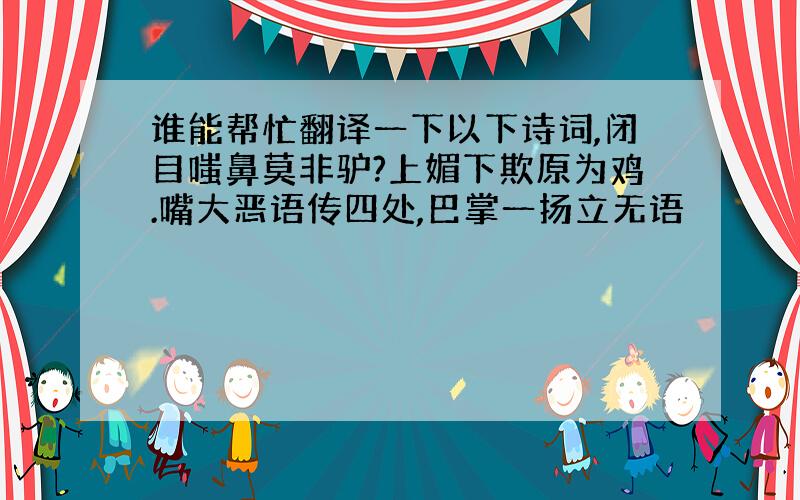 谁能帮忙翻译一下以下诗词,闭目嗤鼻莫非驴?上媚下欺原为鸡.嘴大恶语传四处,巴掌一扬立无语